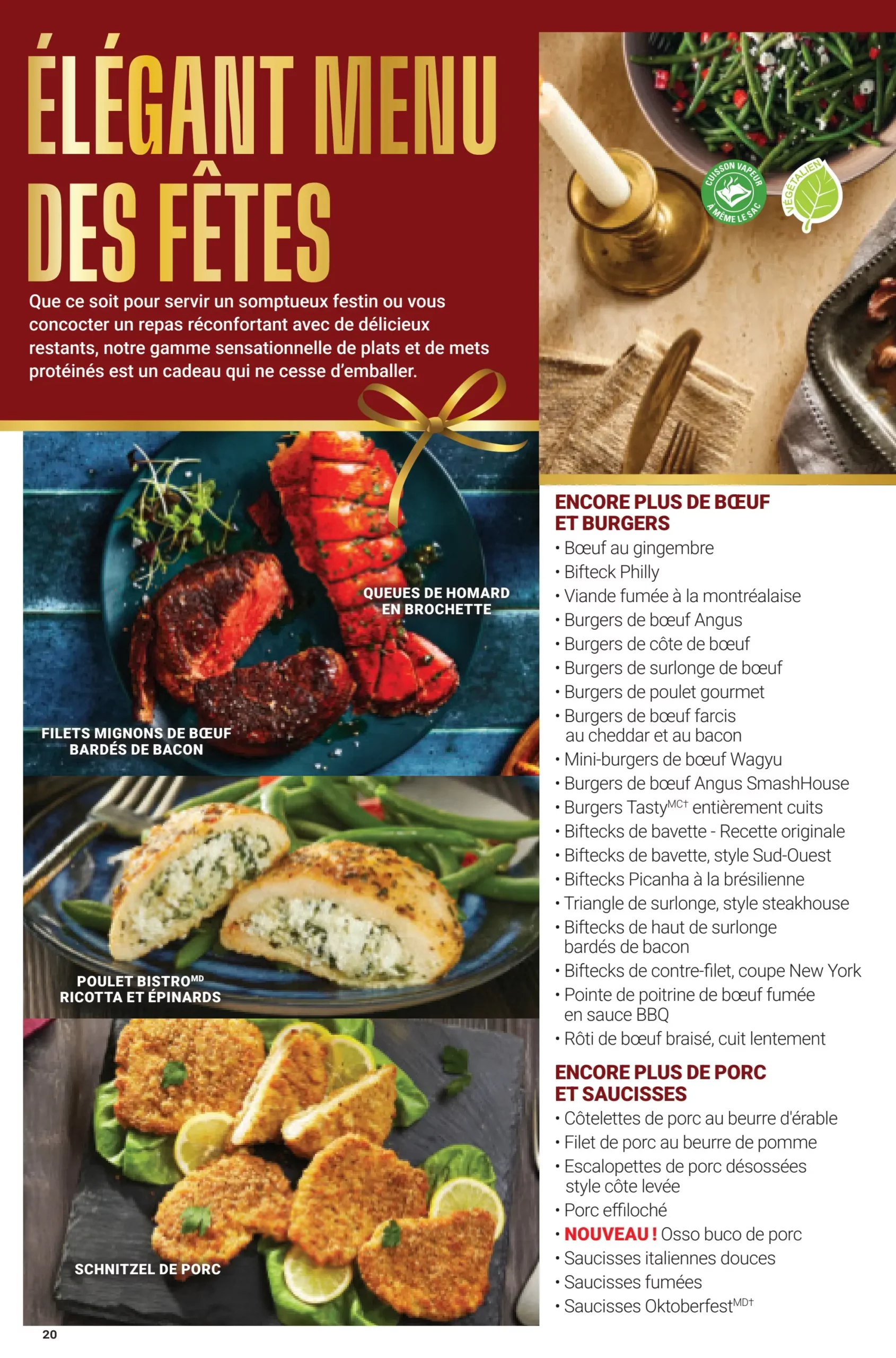 ÉLÉGANT MENU DES FÊTES

Que ce soit pour servir un somptueux festin ou vous concocter un repas réconfortant avec de délicieux restants, notre gamme sensationnelle de plats et de mets protéinés est un cadeau qui ne cesse d'emballer.

CUISSON VAPEUR À MÊME LE SAC

VÉGÉTALIEN

QUEUES DE HOMARD EN BROCHETTE

FILETS MIGNONS DE BŒUF BARDÉS DE BACON

POULET BISTRO$^{MD}$ RICOTTA ET ÉPINARDS

SCHNITZEL DE PORC

ENCORE PLUS DE BŒUF ET BURGERS
• Bœuf au gingembre
• Bifteck Philly
• Viande fumée à la montréalaise
• Burgers de bœuf Angus
• Burgers de côte de bœuf
• Burgers de surlonge de bœuf
• Burgers de poulet gourmet
• Burgers de bœuf farcis au cheddar et au bacon
• Mini-burgers de bœuf Wagyu
• Burgers de bœuf Angus SmashHouse
• Burgers Tasty$^{MC†}$ entièrement cuits
• Biftecks de bavette - Recette originale
• Biftecks de bavette, style Sud-Ouest
• Biftecks Picanha à la brésilienne
• Triangle de surlonge, style steakhouse
• Biftecks de haut de surlonge bardés de bacon
• Biftecks de contre-filet, coupe New York
• Pointe de poitrine de bœuf fumée en sauce BBQ
• Rôti de bœuf braisé, cuit lentement

ENCORE PLUS DE PORC ET SAUCISSES
• Côtelettes de porc au beurre d'érable
• Filet de porc au beurre de pomme
• Escalopettes de porc désossées style côte levée
• Porc effiloché
• NOUVEAU ! Osso buco de porc
• Saucisses italiennes douces
• Saucisses fumées
• Saucisses Oktoberfest$^{MD†}$

20